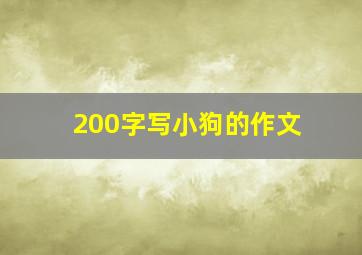 200字写小狗的作文